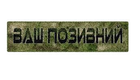 ВАШ ПОЗИВНИЙ